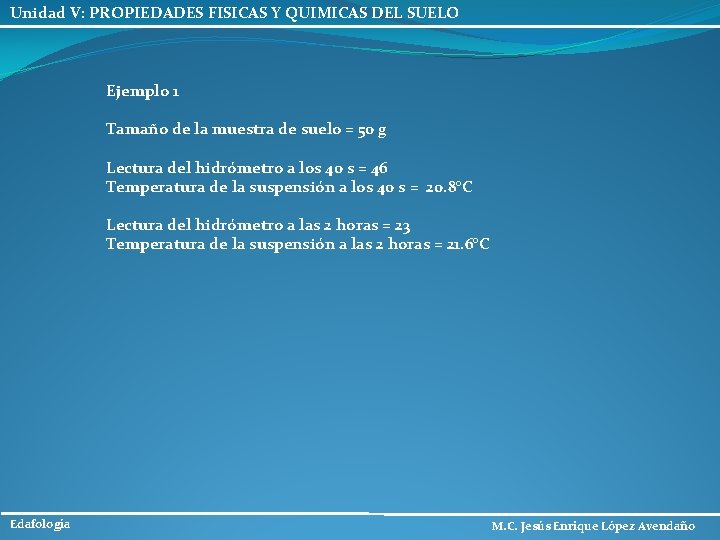 Unidad V: PROPIEDADES FISICAS Y QUIMICAS DEL SUELO

Ejemplo 1

Tamaño de la muestra de suelo = 50 g

Lectura del hidrómetro a los 40 s = 46
Temperatura de la suspensión a los 40 s = 20.8°C

Lectura del hidrómetro a las 2 horas = 23
Temperatura de la suspensión a las 2 horas = 21.6°C

Edafologia

M.C. Jesús Enrique López Avendaño